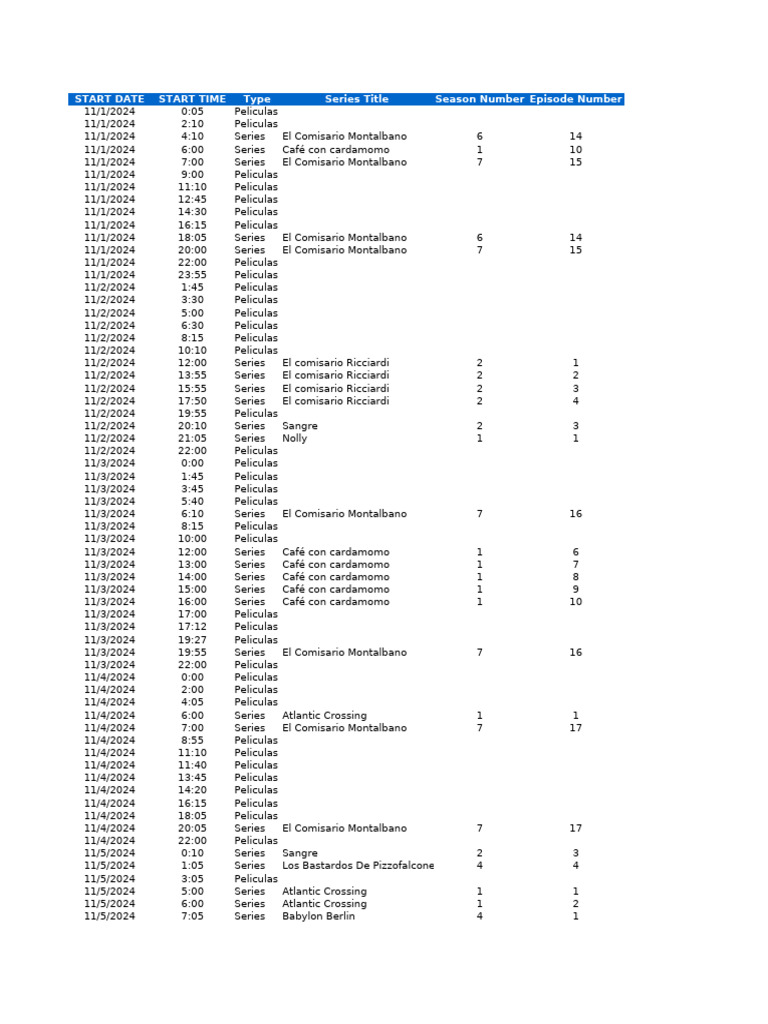 | START DATE | START TIME | Type | Series Title | Season Number | Episode Number |
|---|---|---|---|---|---|
| 11/1/2024 | 0:05 | Peliculas | | | |
| 11/1/2024 | 2:10 | Peliculas | | | |
| 11/1/2024 | 4:10 | Series | El Comisario Montalbano | 6 | 14 |
| 11/1/2024 | 6:00 | Series | Café con cardamomo | 1 | 10 |
| 11/1/2024 | 7:00 | Series | El Comisario Montalbano | 7 | 15 |
| 11/1/2024 | 9:00 | Peliculas | | | |
| 11/1/2024 | 11:10 | Peliculas | | | |
| 11/1/2024 | 12:45 | Peliculas | | | |
| 11/1/2024 | 14:30 | Peliculas | | | |
| 11/1/2024 | 16:15 | Peliculas | | | |
| 11/1/2024 | 18:05 | Series | El Comisario Montalbano | 6 | 14 |
| 11/1/2024 | 20:00 | Series | El Comisario Montalbano | 7 | 15 |
| 11/1/2024 | 22:00 | Peliculas | | | |
| 11/1/2024 | 23:55 | Peliculas | | | |
| 11/2/2024 | 1:45 | Peliculas | | | |
| 11/2/2024 | 3:30 | Peliculas | | | |
| 11/2/2024 | 5:00 | Peliculas | | | |
| 11/2/2024 | 6:30 | Peliculas | | | |
| 11/2/2024 | 8:15 | Peliculas | | | |
| 11/2/2024 | 10:10 | Peliculas | | | |
| 11/2/2024 | 12:00 | Series | El comisario Ricciardi | 2 | 1 |
| 11/2/2024 | 13:55 | Series | El comisario Ricciardi | 2 | 2 |
| 11/2/2024 | 15:55 | Series | El comisario Ricciardi | 2 | 3 |
| 11/2/2024 | 17:50 | Series | El comisario Ricciardi | 2 | 4 |
| 11/2/2024 | 19:55 | Peliculas | | | |
| 11/2/2024 | 20:10 | Series | Sangre | 2 | 3 |
| 11/2/2024 | 21:05 | Series | Nolly | 1 | 1 |
| 11/2/2024 | 22:00 | Peliculas | | | |
| 11/3/2024 | 0:00 | Peliculas | | | |
| 11/3/2024 | 1:45 | Peliculas | | | |
| 11/3/2024 | 3:45 | Peliculas | | | |
| 11/3/2024 | 5:40 | Peliculas | | | |
| 11/3/2024 | 6:10 | Series | El Comisario Montalbano | 7 | 16 |
| 11/3/2024 | 8:15 | Peliculas | | | |
| 11/3/2024 | 10:00 | Peliculas | | | |
| 11/3/2024 | 12:00 | Series | Café con cardamomo | 1 | 6 |
| 11/3/2024 | 13:00 | Series | Café con cardamomo | 1 | 7 |
| 11/3/2024 | 14:00 | Series | Café con cardamomo | 1 | 8 |
| 11/3/2024 | 15:00 | Series | Café con cardamomo | 1 | 9 |
| 11/3/2024 | 16:00 | Series | Café con cardamomo | 1 | 10 |
| 11/3/2024 | 17:00 | Peliculas | | | |
| 11/3/2024 | 17:12 | Peliculas | | | |
| 11/3/2024 | 19:27 | Peliculas | | | |
| 11/3/2024 | 19:55 | Series | El Comisario Montalbano | 7 | 16 |
| 11/3/2024 | 22:00 | Peliculas | | | |
| 11/4/2024 | 0:00 | Peliculas | | | |
| 11/4/2024 | 2:00 | Peliculas | | | |
| 11/4/2024 | 4:05 | Peliculas | | | |
| 11/4/2024 | 6:00 | Series | Atlantic Crossing | 1 | 1 |
| 11/4/2024 | 7:00 | Series | El Comisario Montalbano | 7 | 17 |
| 11/4/2024 | 8:55 | Peliculas | | | |
| 11/4/2024 | 11:10 | Peliculas | | | |
| 11/4/2024 | 11:40 | Peliculas | | | |
| 11/4/2024 | 13:45 | Peliculas | | | |
| 11/4/2024 | 14:20 | Peliculas | | | |
| 11/4/2024 | 16:15 | Peliculas | | | |
| 11/4/2024 | 18:05 | Peliculas | | | |
| 11/4/2024 | 20:05 | Series | El Comisario Montalbano | 7 | 17 |
| 11/4/2024 | 22:00 | Peliculas | | | |
| 11/5/2024 | 0:10 | Series | Sangre | 2 | 3 |
| 11/5/2024 | 1:05 | Series | Los Bastardos De Pizzofalcone | 4 | 4 |
| 11/5/2024 | 3:05 | Peliculas | | | |
| 11/5/2024 | 5:00 | Series | Atlantic Crossing | 1 | 1 |
| 11/5/2024 | 6:00 | Series | Atlantic Crossing | 1 | 2 |
| 11/5/2024 | 7:05 | Series | Babylon Berlin | 4 | 1 |